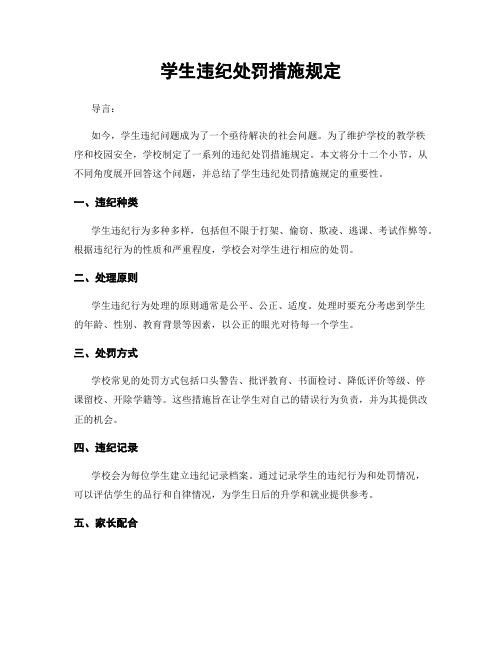 学生违纪处罚措施规定

导言：

如今，学生违纪问题成为了一个亟待解决的社会问题。为了维护学校的教学秩序和校园安全，学校制定了一系列的违纪处罚措施规定。本文将分十二个小节，从不同角度展开回答这个问题，并总结了学生违纪处罚措施规定的重要性。

一、违纪种类

学生违纪行为多种多样，包括但不限于打架、偷窃、欺凌、逃课、考试作弊等。根据违纪行为的性质和严重程度，学校会对学生进行相应的处罚。

二、处理原则

学生违纪行为处理的原则通常是公平、公正、适度。处理时要充分考虑到学生的年龄、性别、教育背景等因素，以公正的眼光对待每一个学生。

三、处罚方式

学校常见的处罚方式包括口头警告、批评教育、书面检讨、降低评价等级、停课留校、开除学籍等。这些措施旨在让学生对自己的错误行为负责，并为其提供改正的机会。

四、违纪记录

学校会为每位学生建立违纪记录档案。通过记录学生的违纪行为和处罚情况，可以评估学生的品行和自律情况，为学生日后的升学和就业提供参考。

五、家长配合